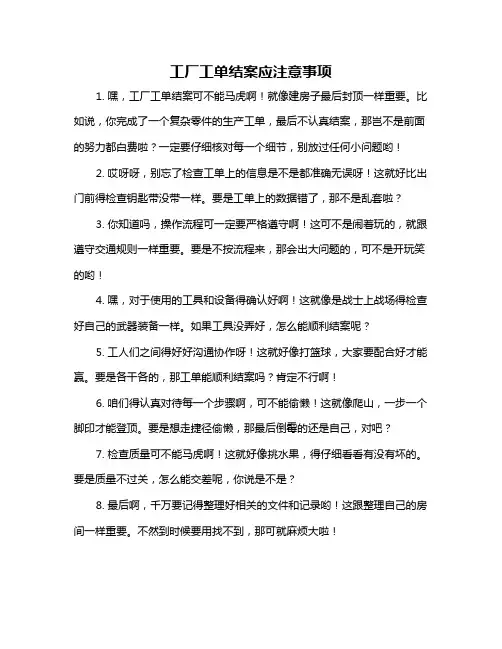 工厂工单结案应注意事项

1. 嘿，工厂工单结案可不能马虎啊！就像建房子最后封顶一样重要。比如说，你完成了一个复杂零件的生产工单，最后不认真结案，那岂不是前面的努力都白费啦？一定要仔细核对每一个细节，别放过任何小问题哟！

2. 哎呀呀，别忘了检查工单上的信息是不是都准确无误呀！这就好比出门前得检查钥匙带没带一样。要是工单上的数据错了，那不是乱套啦？

3. 你知道吗，操作流程可一定要严格遵守啊！这可不是闹着玩的，就跟遵守交通规则一样重要。要是不按流程来，那会出大问题的，可不是开玩笑的哟！

4. 嘿，对于使用的工具和设备得确认好啊！这就像是战士上战场得检查好自己的武器装备一样。如果工具没弄好，怎么能顺利结案呢？

5. 工人们之间得好好沟通协作呀！这就好像打篮球，大家要配合好才能赢。要是各干各的，那工单能顺利结案吗？肯定不行啊！

6. 咱们得认真对待每一个步骤啊，可不能偷懒！这就像爬山，一步一个脚印才能登顶。要是想走捷径偷懒，那最后倒霉的还是自己，对吧？

7. 检查质量可不能马虎啊！这就好像挑水果，得仔细看看有没有坏的。要是质量不过关，怎么能交差呢，你说是不是？

8. 最后啊，千万要记得整理好相关的文件和记录哟！这跟整理自己的房间一样重要。不然到时候要用找不到，那可就麻烦大啦！